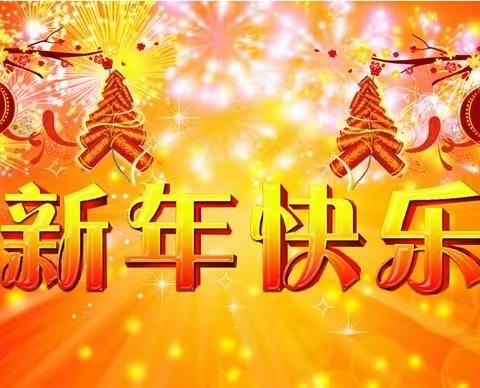 新年快乐